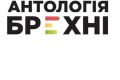 АНТОЛОГІЯ БРЕХНІ